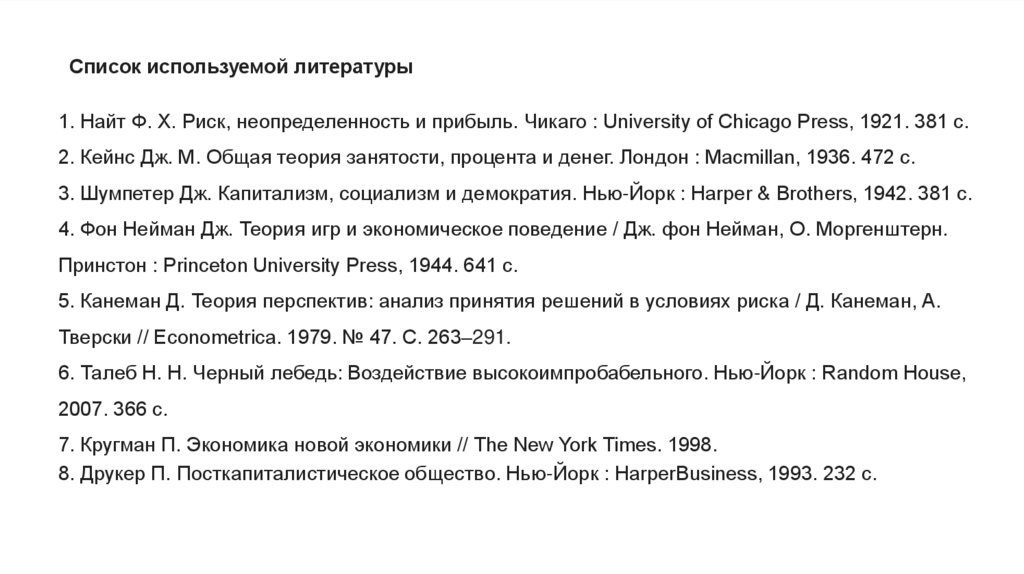 Список используемой литературы

1. Найт Ф. Х. Риск, неопределенность и прибыль. Чикаго : University of Chicago Press, 1921. 381 с.

2. Кейнс Дж. М. Общая теория занятости, процента и денег. Лондон : Macmillan, 1936. 472 с.

3. Шумпетер Дж. Капитализм, социализм и демократия. Нью-Йорк : Harper & Brothers, 1942. 381 с.

4. Фон Нейман Дж. Теория игр и экономическое поведение / Дж. фон Нейман, О. Моргенштерн. Принстон : Princeton University Press, 1944. 641 с.

5. Канеман Д. Теория перспектив: анализ принятия решений в условиях риска / Д. Канеман, А. Тверски // Econometrica. 1979. № 47. С. 263–291.

6. Талеб Н. Н. Черный лебедь: Воздействие высокоимпробабельного. Нью-Йорк : Random House, 2007. 366 с.

7. Кругман П. Экономика новой экономики // The New York Times. 1998.

8. Друкер П. Посткапиталистическое общество. Нью-Йорк : HarperBusiness, 1993. 232 с.